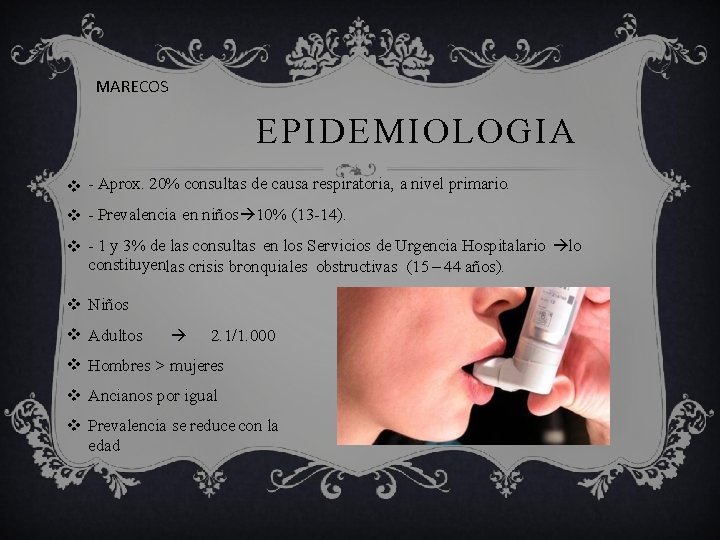 MARECOS

EPIDEMIOLOGIA

❖ - Aprox. 20% consultas de causa respiratoria, a nivel primario.

❖ - Prevalencia en niños→10% (13-14).

❖ - 1 y 3% de las consultas en los Servicios de Urgencia Hospitalario →lo constituyen las crisis bronquiales obstructivas (15 – 44 años).

❖ Niños

❖ Adultos → 2.1/1.000

❖ Hombres > mujeres

❖ Ancianos por igual

❖ Prevalencia se reduce con la edad